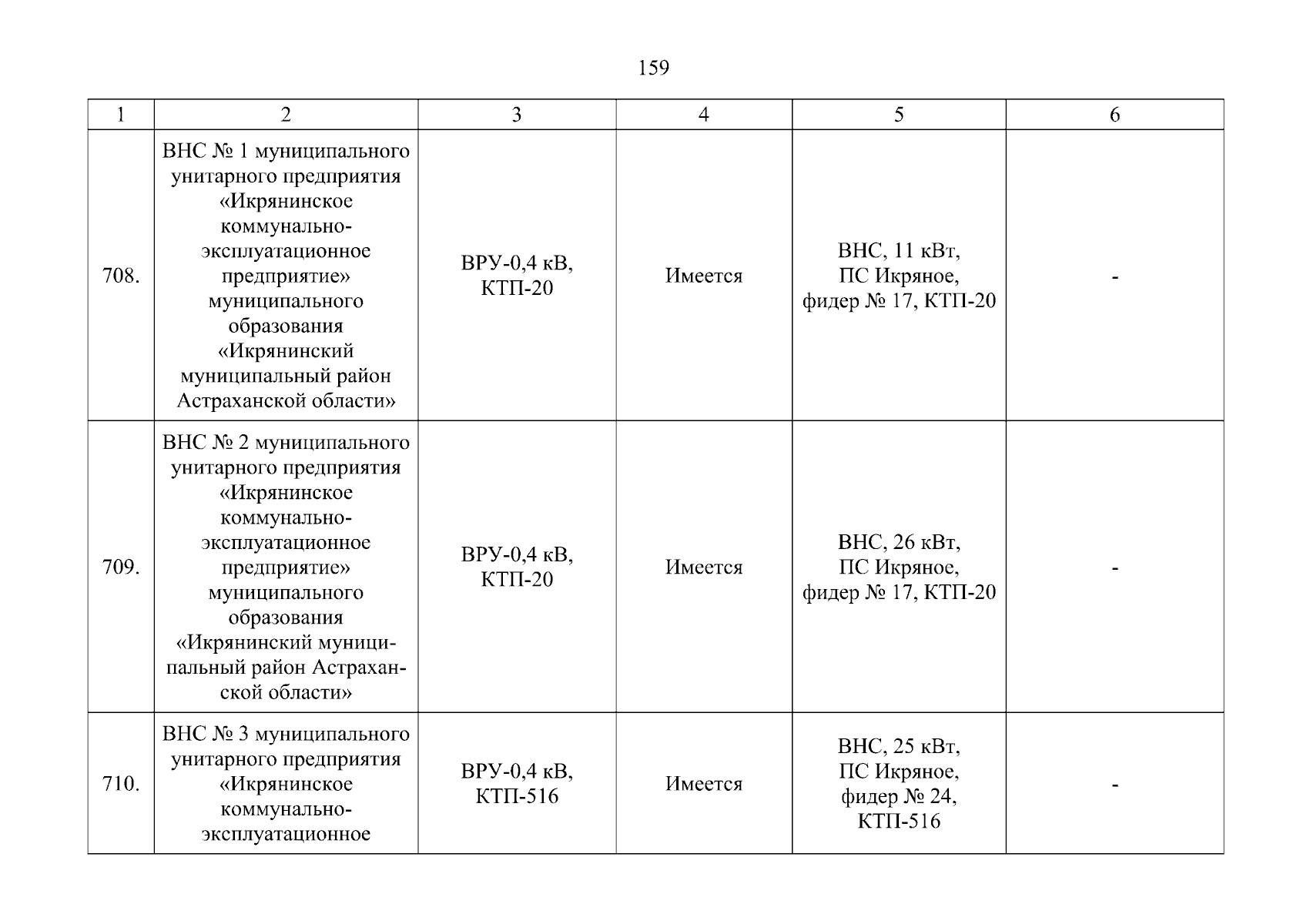 159

| 1 | 2 | 3 | 4 | 5 | 6 |
|---|---|---|---|---|---|
| 708. | ВНС № 1 муниципального унитарного предприятия «Икрянинское коммунально-эксплуатационное предприятие» муниципального образования «Икрянинский муниципальный район Астраханской области» | ВРУ-0,4 кВ, КТП-20 | Имеется | ВНС, 11 кВт, ПС Икряное, фидер № 17, КТП-20 | - |
| 709. | ВНС № 2 муниципального унитарного предприятия «Икрянинское коммунально-эксплуатационное предприятие» муниципального образования «Икрянинский муниципальный район Астраханской области» | ВРУ-0,4 кВ, КТП-20 | Имеется | ВНС, 26 кВт, ПС Икряное, фидер № 17, КТП-20 | - |
| 710. | ВНС № 3 муниципального унитарного предприятия «Икрянинское коммунально-эксплуатационное | ВРУ-0,4 кВ, КТП-516 | Имеется | ВНС, 25 кВт, ПС Икряное, фидер № 24, КТП-516 | - |